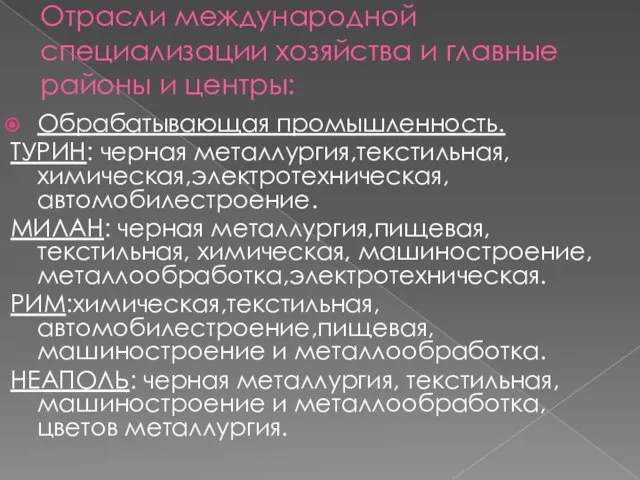 Отрасли международной специализации хозяйства и главные районы и центры:

Обрабатывающая промышленность.

ТУРИН: черная металлургия,текстильная, химическая,электротехническая, автомобилестроение.

МИЛАН: черная металлургия,пищевая, текстильная, химическая, машиностроение, металлообработка,электротехническая.

РИМ:химическая,текстильная, автомобилестроение,пищевая, машиностроение и металлообработка.

НЕАПОЛЬ: черная металлургия, текстильная, машиностроение и металлообработка, цветов металлургия.